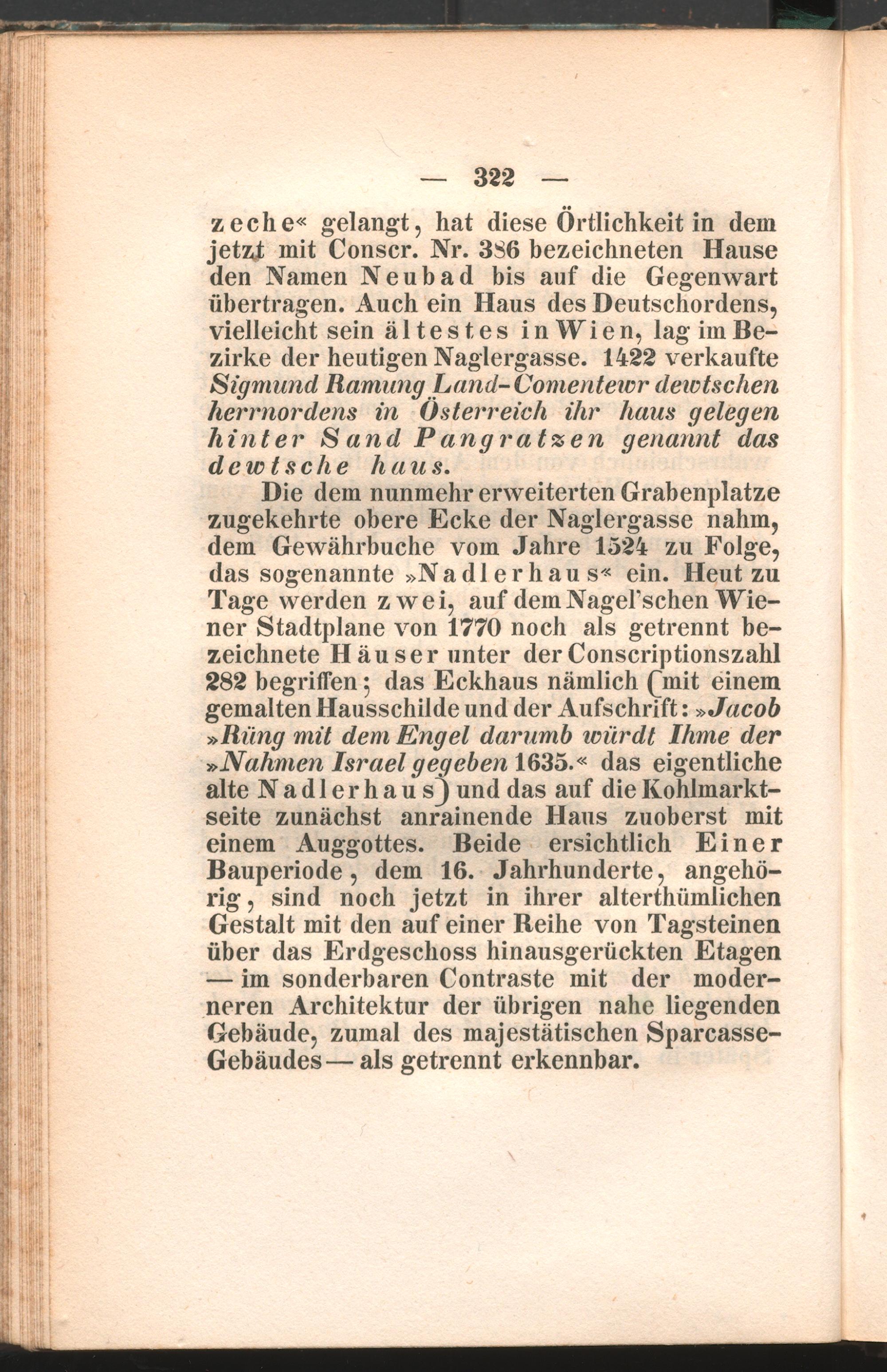 — 322 —

zeche« gelangt, hat diese Örtlichkeit in dem jetzt mit Conscr. Nr. 386 bezeichneten Hause den Namen Neubad bis auf die Gegenwart übertragen. Auch ein Haus des Deutschordens, vielleicht sein ältestes in Wien, lag im Bezirke der heutigen Naglergasse. 1422 verkaufte Sigmund Ramung Land-Comentewr dewtschen herrnordens in Österreich ihr haus gelegen hinter Sand Pangratzen genannt das dewtsche haus.

Die dem nunmehr erweiterten Grabenplatze zugekehrte obere Ecke der Naglergasse nahm, dem Gewährbuche vom Jahre 1524 zu Folge, das sogenannte »Nadlerhaus« ein. Heut zu Tage werden zwei, auf dem Nagel'schen Wiener Stadtplane von 1770 noch als getrennt bezeichnete Häuser unter der Conscriptionszahl 282 begriffen; das Eckhaus nämlich (mit einem gemalten Hausschilde und der Aufschrift: »Jacob »Rüng mit dem Engel darumb würdt Ihme der »Nahmen Israel gegeben 1635.« das eigentliche alte Nadlerhaus) und das auf die Kohlmarktseite zunächst anrainende Haus zuoberst mit einem Auggottes. Beide ersichtlich Einer Bauperiode, dem 16. Jahrhunderte, angehörig, sind noch jetzt in ihrer alterthümlichen Gestalt mit den auf einer Reihe von Tagsteinen über das Erdgeschoss hinausgerückten Etagen — im sonderbaren Contraste mit der moderneren Architektur der übrigen nahe liegenden Gebäude, zumal des majestätischen Sparcasse-Gebäudes — als getrennt erkennbar.